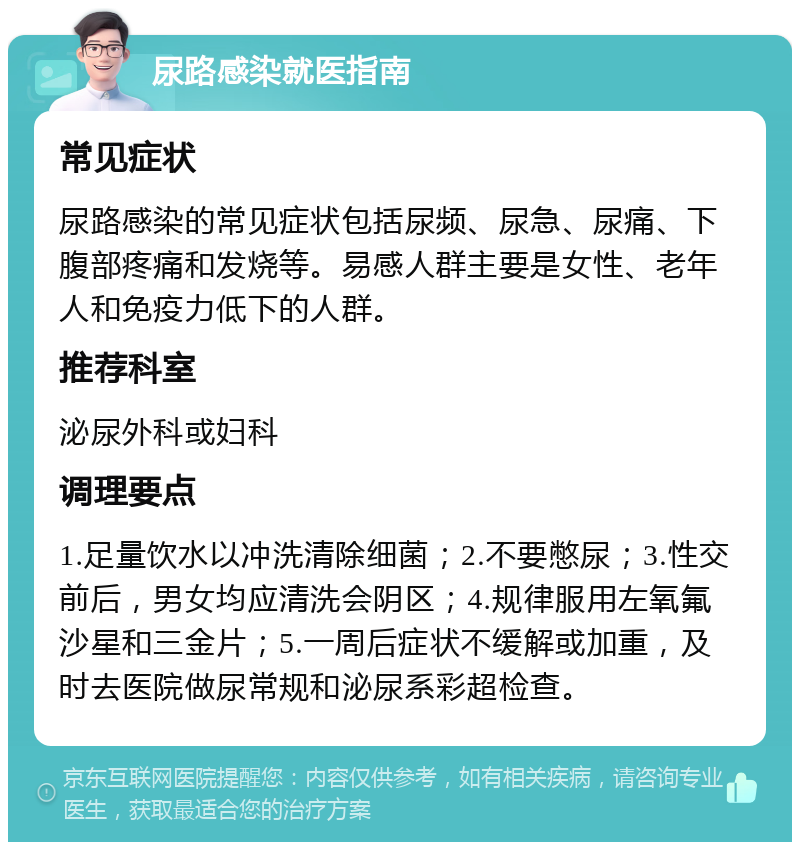 尿路感染就医指南

常见症状

尿路感染的常见症状包括尿频、尿急、尿痛、下腹部疼痛和发烧等。易感人群主要是女性、老年人和免疫力低下的人群。

推荐科室

泌尿外科或妇科

调理要点

1.足量饮水以冲洗清除细菌；2.不要憋尿；3.性交前后，男女均应清洗会阴区；4.规律服用左氧氟沙星和三金片；5.一周后症状不缓解或加重，及时去医院做尿常规和泌尿系彩超检查。

京东互联网医院提醒您：内容仅供参考，如有相关疾病，请咨询专业医生，获取最适合您的治疗方案